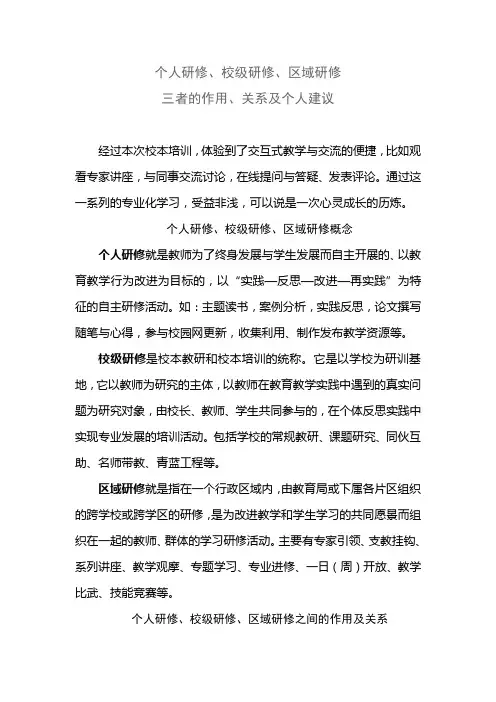 个人研修、校级研修、区域研修
三者的作用、关系及个人建议

经过本次校本培训，体验到了交互式教学与交流的便捷，比如观看专家讲座，与同事交流讨论，在线提问与答疑、发表评论。通过这一系列的专业化学习，受益非浅，可以说是一次心灵成长的历炼。

个人研修、校级研修、区域研修概念

个人研修就是教师为了终身发展与学生发展而自主开展的、以教育教学行为改进为目标的，以“实践—反思—改进—再实践”为特征的自主研修活动。如：主题读书，案例分析，实践反思，论文撰写随笔与心得，参与校园网更新，收集利用、制作发布教学资源等。

校级研修是校本教研和校本培训的统称。它是以学校为研训基地，它以教师为研究的主体，以教师在教育教学实践中遇到的真实问题为研究对象，由校长、教师、学生共同参与的，在个体反思实践中实现专业发展的培训活动。包括学校的常规教研、课题研究、同伙互助、名师带教、青蓝工程等。

区域研修就是指在一个行政区域内，由教育局或下属各片区组织的跨学校或跨学区的研修，是为改进教学和学生学习的共同愿景而组织在一起的教师、群体的学习研修活动。主要有专家引领、支教挂钩、系列讲座、教学观摩、专题学习、专业进修、一日（周）开放、教学比武、技能竞赛等。

个人研修、校级研修、区域研修之间的作用及关系